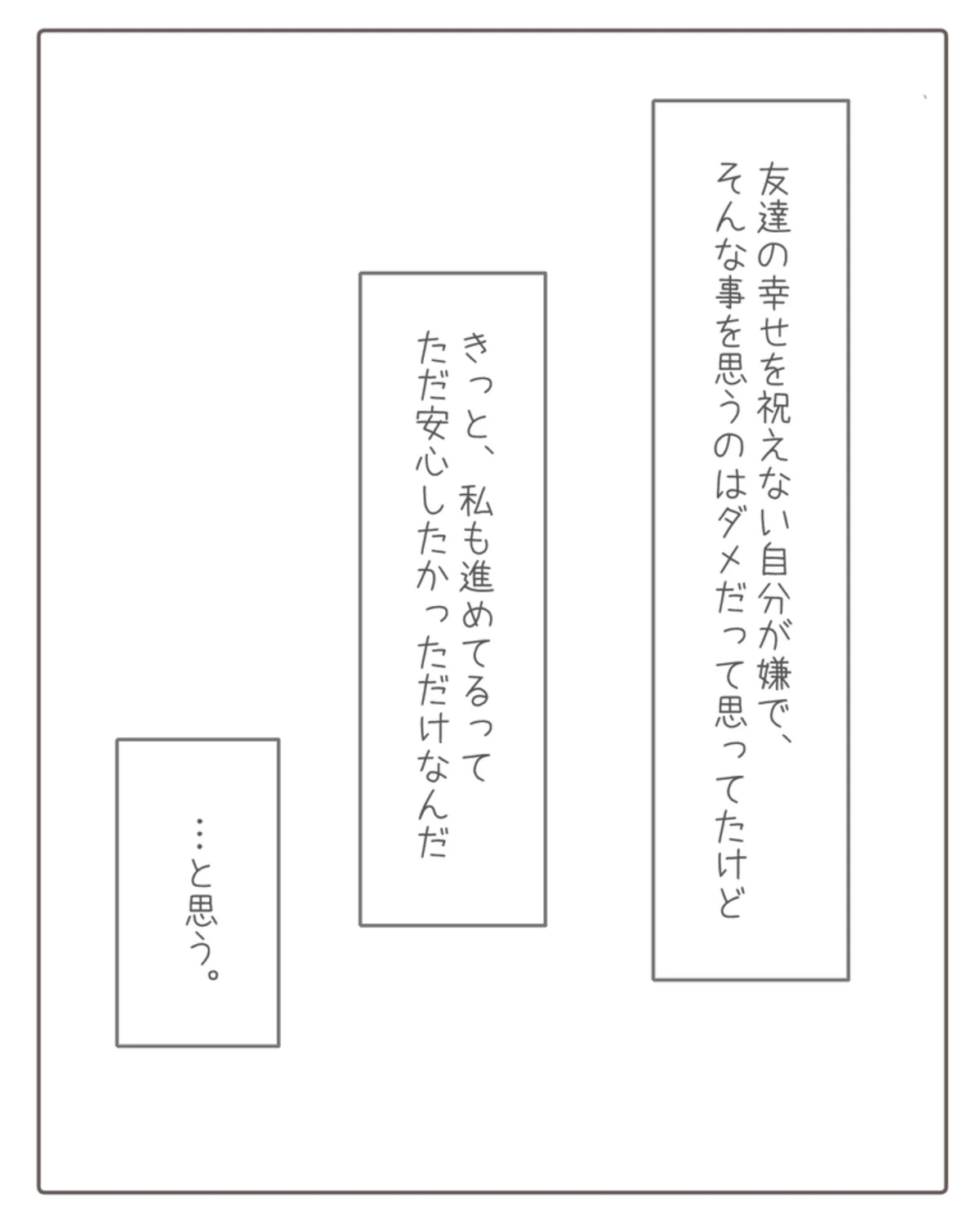 友達の幸せを祝えない自分が嫌で、
そんな事を思うのはダメだって思ってたけど

きっと、私も進めてるって
ただ安心したかっただけなんだ

…と思う。